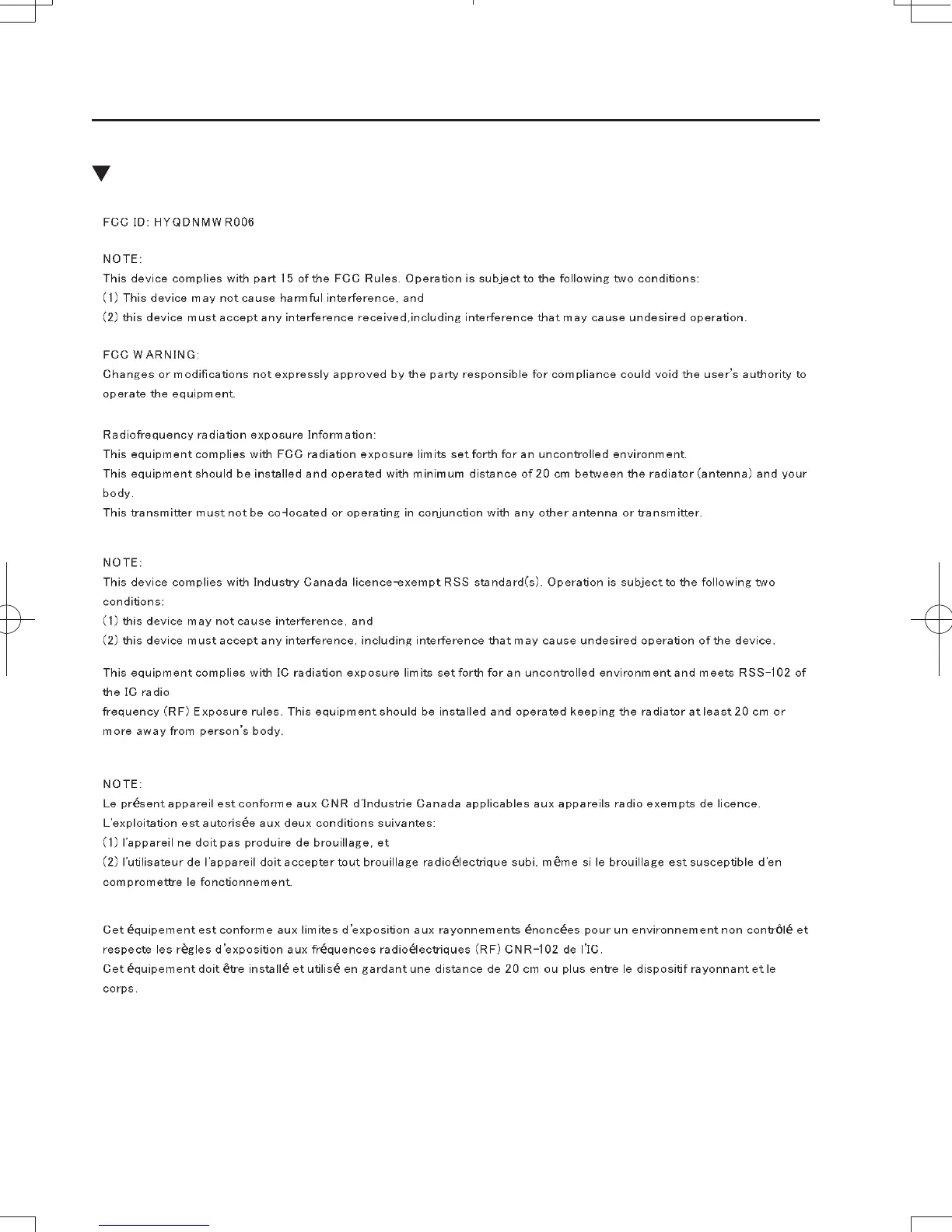 FCC ID: HYQDNMWR006

NOTE:
This device complies with part 15 of the FCC Rules. Operation is subject to the following two conditions:
(1) This device may not cause harmful interference, and
(2) this device must accept any interference received,including interference that may cause undesired operation.

FCC WARNING:
Changes or modifications not expressly approved by the party responsible for compliance could void the user's authority to operate the equipment.

Radiofrequency radiation exposure Information:
This equipment complies with FCC radiation exposure limits set forth for an uncontrolled environment.
This equipment should be installed and operated with minimum distance of 20 cm between the radiator (antenna) and your body.
This transmitter must not be co-located or operating in conjunction with any other antenna or transmitter.

NOTE:
This device complies with Industry Canada licence-exempt RSS standard(s). Operation is subject to the following two conditions:
(1) this device may not cause interference, and
(2) this device must accept any interference, including interference that may cause undesired operation of the device.

This equipment complies with IC radiation exposure limits set forth for an uncontrolled environment and meets RSS-102 of the IC radio
frequency (RF) Exposure rules. This equipment should be installed and operated keeping the radiator at least 20 cm or more away from person's body.

NOTE:
Le présent appareil est conforme aux CNR d'Industrie Canada applicables aux appareils radio exempts de licence.
L'exploitation est autorisée aux deux conditions suivantes:
(1) l'appareil ne doit pas produire de brouillage, et
(2) l'utilisateur de l'appareil doit accepter tout brouillage radioélectrique subi, même si le brouillage est susceptible d'en compromettre le fonctionnement.

Cet équipement est conforme aux limites d'exposition aux rayonnements énoncées pour un environnement non contrôlé et respecte les règles d'exposition aux fréquences radioélectriques (RF) CNR-102 de l'IC.
Cet équipement doit être installé et utilisé en gardant une distance de 20 cm ou plus entre le dispositif rayonnant et le corps.